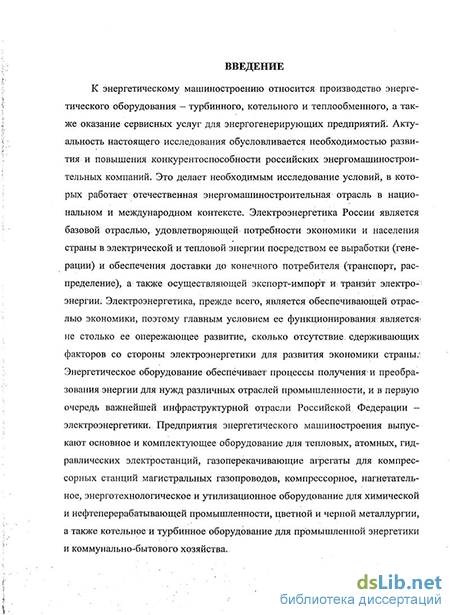 ВВЕДЕНИЕ

К энергетическому машиностроению относится производство энергетического оборудования – турбинного, котельного и теплообменного, а также оказание сервисных услуг для энергогенерирующих предприятий. Актуальность настоящего исследования обусловливается необходимостью развития и повышения конкурентоспособности российских энергомашиностроительных компаний. Это делает необходимым исследование условий, в которых работает отечественная энергомашиностроительная отрасль в национальном и международном контексте. Электроэнергетика России является базовой отраслью, удовлетворяющей потребности экономики и населения страны в электрической и тепловой энергии посредством ее выработки (генерации) и обеспечения доставки до конечного потребителя (транспорт, распределение), а также осуществляющей экспорт-импорт и транзит электроэнергии. Электроэнергетика, прежде всего, является обеспечивающей отраслью экономики, поэтому главным условием ее функционирования является не столько ее опережающее развитие, сколько отсутствие сдерживающих факторов со стороны электроэнергетики для развития экономики страны. Энергетическое оборудование обеспечивает процессы получения и преобразования энергии для нужд различных отраслей промышленности, и в первую очередь важнейшей инфраструктурной отрасли Российской Федерации – электроэнергетики. Предприятия энергетического машиностроения выпускают основное и комплектующее оборудование для тепловых, атомных, гидравлических электростанций, газоперекачивающие агрегаты для компрессорных станций магистральных газопроводов, компрессорное, нагнетательное, энерготехнологическое и утилизационное оборудование для химической и нефтеперерабатывающей промышленности, цветной и черной металлургии, а также котельное и турбинное оборудование для промышленной энергетики и коммунально-бытового хозяйства.

dsLib.net
библиотека диссертаций